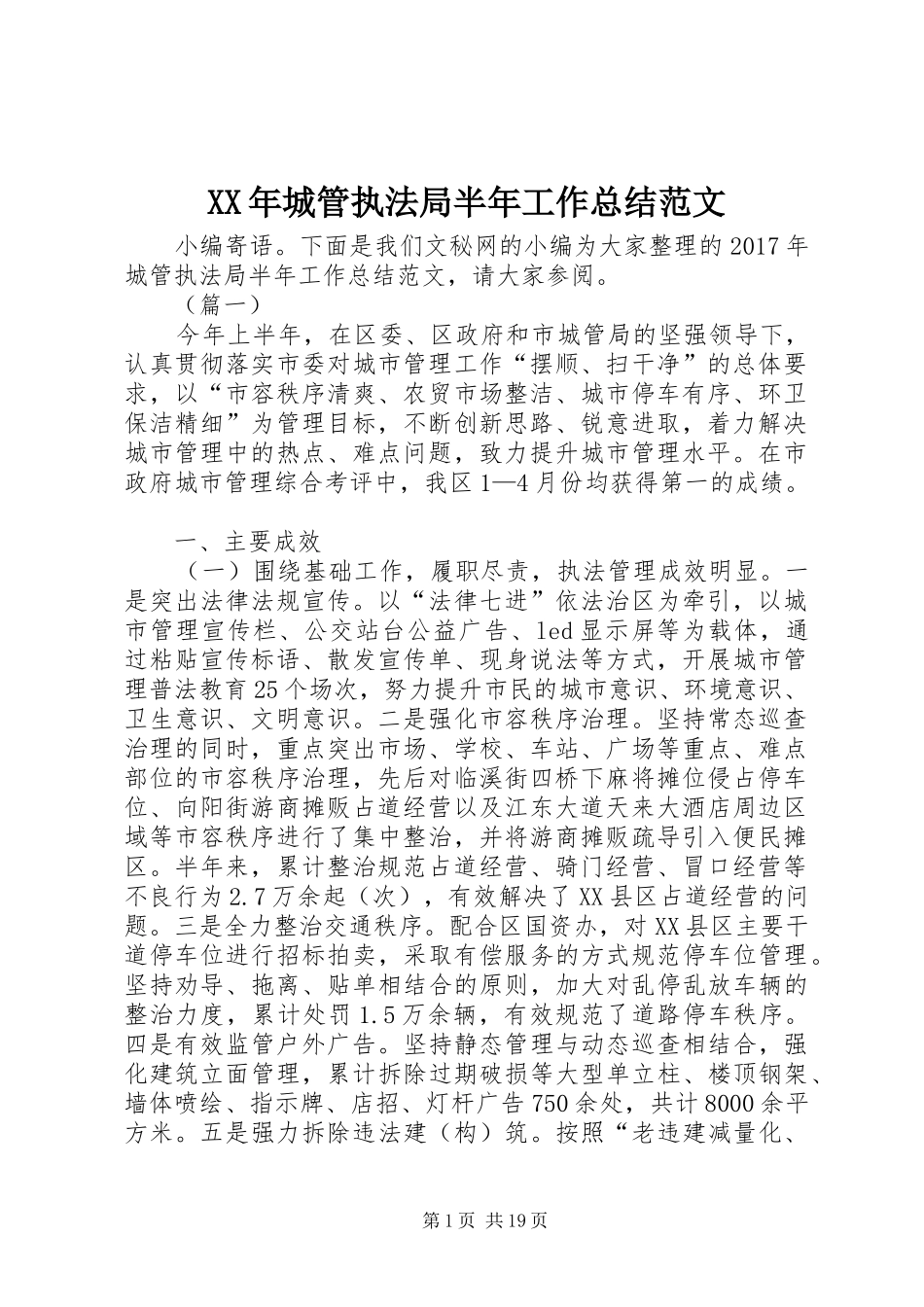 XX年城管执法局半年工作总结范文

小编寄语。下面是我们文秘网的小编为大家整理的2017年城管执法局半年工作总结范文，请大家参阅。

（篇一）

今年上半年，在区委、区政府和市城管局的坚强领导下，认真贯彻落实市委对城市管理工作“摆顺、扫干净”的总体要求，以“市容秩序清爽、农贸市场整洁、城市停车有序、环卫保洁精细”为管理目标，不断创新思路、锐意进取，着力解决城市管理中的热点、难点问题，致力提升城市管理水平。在市政府城市管理综合考评中，我区1—4月份均获得第一的成绩。

一、主要成效

（一）围绕基础工作，履职尽责，执法管理成效明显。一是突出法律法规宣传。以“法律七进”依法治区为牵引，以城市管理宣传栏、公交站台公益广告、led显示屏等为载体，通过粘贴宣传标语、散发宣传单、现身说法等方式，开展城市管理普法教育25个场次，努力提升市民的城市意识、环境意识、卫生意识、文明意识。二是强化市容秩序治理。坚持常态巡查治理的同时，重点突出市场、学校、车站、广场等重点、难点部位的市容秩序治理，先后对临溪街四桥下麻将摊位侵占停车位、向阳街游商摊贩占道经营以及江东大道天来大酒店周边区域等市容秩序进行了集中整治，并将游商摊贩疏导引入便民摊区。半年来，累计整治规范占道经营、骑门经营、冒口经营等不良行为2.7万余起（次），有效解决了XX县区占道经营的问题。三是全力整治交通秩序。配合区国资办，对XX县区主要干道停车位进行招标拍卖，采取有偿服务的方式规范停车位管理。坚持劝导、拖离、贴单相结合的原则，加大对乱停乱放车辆的整治力度，累计处罚1.5万余辆，有效规范了道路停车秩序。四是有效监管户外广告。坚持静态管理与动态巡查相结合，强化建筑立面管理，累计拆除过期破损等大型单立柱、楼顶钢架、墙体喷绘、指示牌、店招、灯杆广告750余处，共计8000余平方米。五是强力拆除违法建（构）筑。按照“老违建减量化、

第1页 共19页